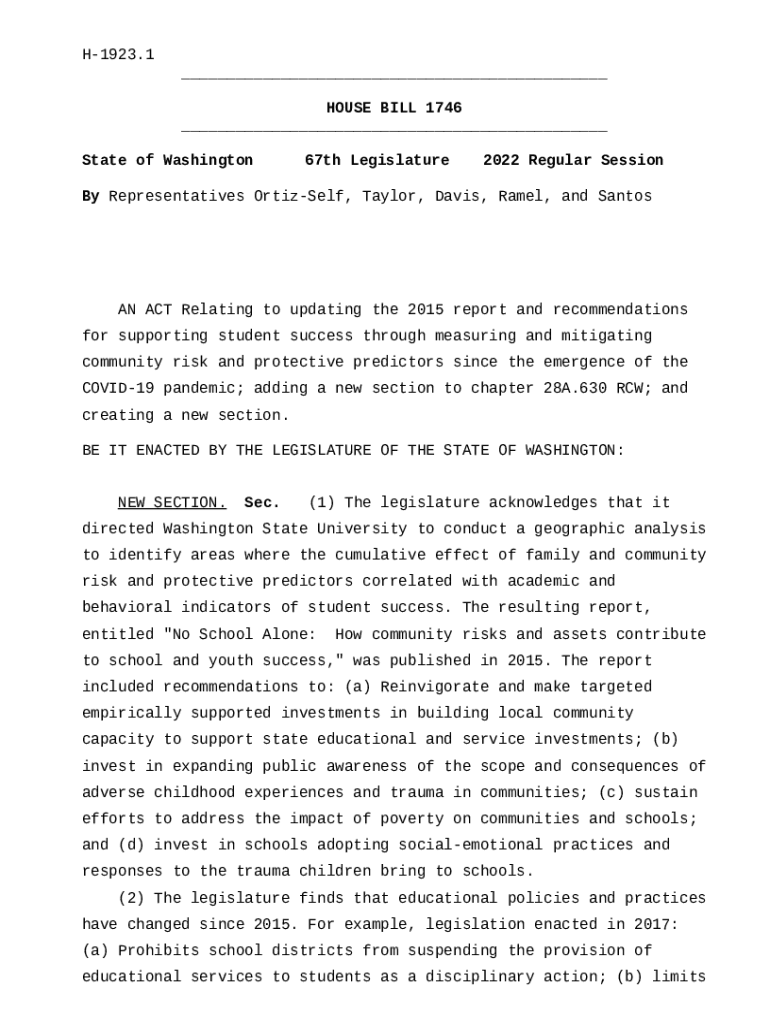 H-1923.1

HOUSE BILL 1746

State of Washington 67th Legislature 2022 Regular Session

By Representatives Ortiz-Self, Taylor, Davis, Ramel, and Santos

AN ACT Relating to updating the 2015 report and recommendations for supporting student success through measuring and mitigating community risk and protective predictors since the emergence of the COVID-19 pandemic; adding a new section to chapter 28A.630 RCW; and creating a new section.

BE IT ENACTED BY THE LEGISLATURE OF THE STATE OF WASHINGTON:

NEW SECTION. Sec. (1) The legislature acknowledges that it directed Washington State University to conduct a geographic analysis to identify areas where the cumulative effect of family and community risk and protective predictors correlated with academic and behavioral indicators of student success. The resulting report, entitled "No School Alone: How community risks and assets contribute to school and youth success," was published in 2015. The report included recommendations to: (a) Reinvigorate and make targeted empirically supported investments in building local community capacity to support state educational and service investments; (b) invest in expanding public awareness of the scope and consequences of adverse childhood experiences and trauma in communities; (c) sustain efforts to address the impact of poverty on communities and schools; and (d) invest in schools adopting social-emotional practices and responses to the trauma children bring to schools.

(2) The legislature finds that educational policies and practices have changed since 2015. For example, legislation enacted in 2017: (a) Prohibits school districts from suspending the provision of educational services to students as a disciplinary action; (b) limits